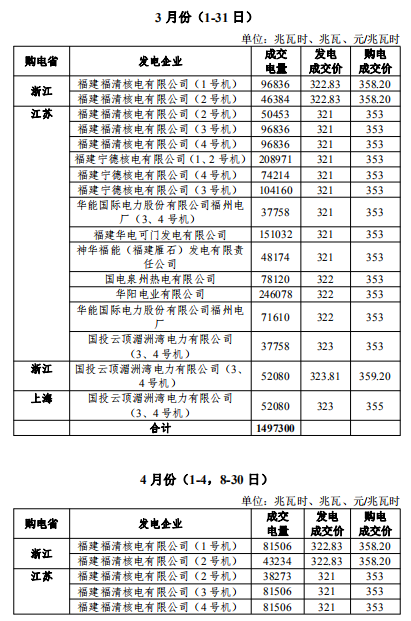 3 月份（1-31 日）

单位：兆瓦时、兆瓦、元/兆瓦时

| 购电省 | 发电企业 | 成交电量 | 发电成交价 | 购电成交价 |
|---|---|---|---|---|
| 浙江 | 福建福清核电有限公司（1 号机） | 96836 | 322.83 | 358.20 |
| | 福建福清核电有限公司（2 号机） | 46384 | 322.83 | 358.20 |
| 江苏 | 福建福清核电有限公司（2 号机） | 50453 | 321 | 353 |
| | 福建福清核电有限公司（3 号机） | 96836 | 321 | 353 |
| | 福建福清核电有限公司（4 号机） | 96836 | 321 | 353 |
| | 福建宁德核电有限公司（1、2 号机） | 208971 | 321 | 353 |
| | 福建宁德核电有限公司（4 号机） | 74214 | 321 | 353 |
| | 福建宁德核电有限公司（3 号机） | 104160 | 321 | 353 |
| | 华能国际电力股份有限公司福州电厂（3、4 号机） | 37758 | 321 | 353 |
| | 福建华电可门发电有限公司 | 151032 | 321 | 353 |
| | 神华福能（福建雁石）发电有限责任公司 | 48174 | 321 | 353 |
| | 国电泉州热电有限公司 | 78120 | 322 | 353 |
| | 华阳电业有限公司 | 246078 | 322 | 353 |
| | 华能国际电力股份有限公司福州电厂 | 71610 | 322 | 353 |
| | 国投云顶湄洲湾电力有限公司（3、4 号机） | 37758 | 323 | 353 |
| 浙江 | 国投云顶湄洲湾电力有限公司（3、4 号机） | 52080 | 323.81 | 359.20 |
| 上海 | 国投云顶湄洲湾电力有限公司（3、4 号机） | 52080 | 323 | 355 |
| | 合计 | 1497300 | | |

4 月份（1-4，8-30 日）

单位：兆瓦时、兆瓦、元/兆瓦时

| 购电省 | 发电企业 | 成交电量 | 发电成交价 | 购电成交价 |
|---|---|---|---|---|
| 浙江 | 福建福清核电有限公司（1 号机） | 81506 | 322.83 | 358.20 |
| | 福建福清核电有限公司（2 号机） | 43234 | 322.83 | 358.20 |
| 江苏 | 福建福清核电有限公司（2 号机） | 38273 | 321 | 353 |
| | 福建福清核电有限公司（3 号机） | 81506 | 321 | 353 |
| | 福建福清核电有限公司（4 号机） | 81506 | 321 | 353 |